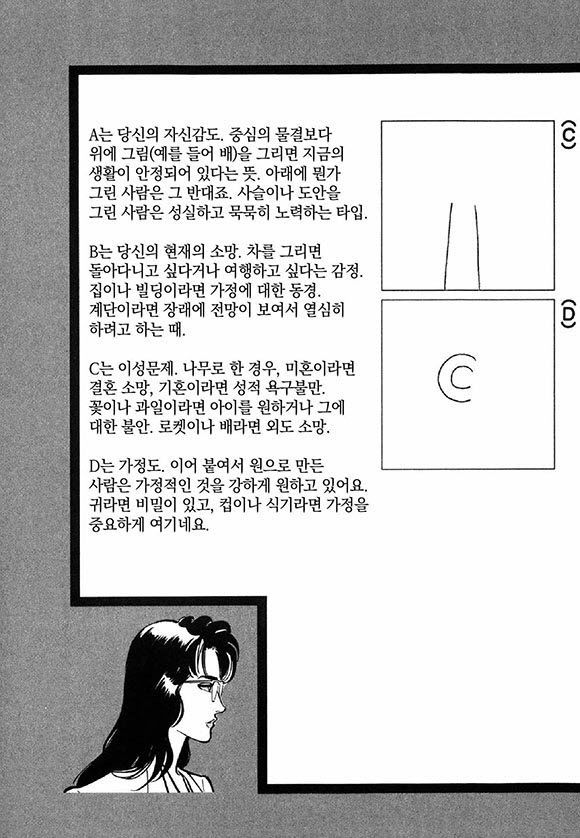 A는 당신의 자신감도. 중심의 물결보다 위에 그림(예를 들어 배)을 그리면 지금의 생활이 안정되어 있다는 뜻. 아래에 뭔가 그린 사람은 그 반대죠. 사슬이나 도안을 그린 사람은 성실하고 묵묵히 노력하는 타입.

B는 당신의 현재의 소망. 차를 그리면 돌아다니고 싶다거나 여행하고 싶다는 감정. 집이나 빌딩이라면 가정에 대한 동경. 계단이라면 장래에 전망이 보여서 열심히 하려고 하는 때.

C는 이성문제. 나무로 한 경우, 미혼이라면 결혼 소망, 기혼이라면 성적 욕구불만. 꽃이나 과일이라면 아이를 원하거나 그에 대한 불안. 로켓이나 배라면 외도 소망.

D는 가정도. 이어 붙여서 원으로 만든 사람은 가정적인 것을 강하게 원하고 있어요. 귀라면 비밀이 있고, 컵이나 식기라면 가정을 중요하게 여기네요.

C

D